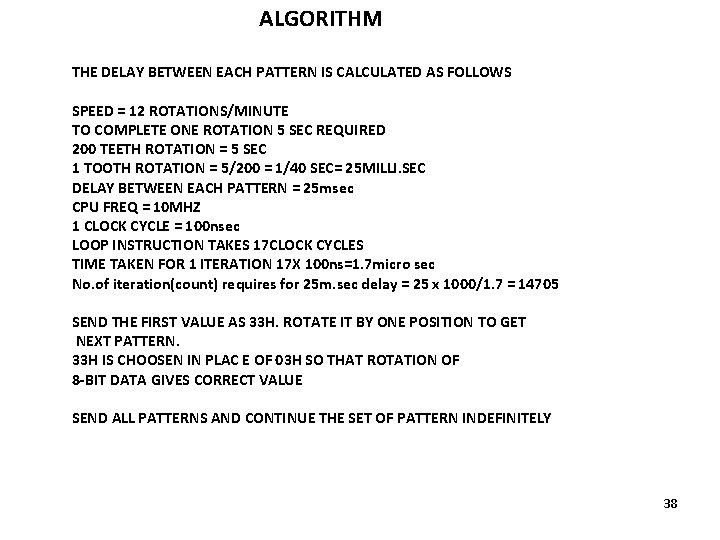 ALGORITHM

THE DELAY BETWEEN EACH PATTERN IS CALCULATED AS FOLLOWS

SPEED = 12 ROTATIONS/MINUTE
TO COMPLETE ONE ROTATION 5 SEC REQUIRED
200 TEETH ROTATION = 5 SEC
1 TOOTH ROTATION = 5/200 = 1/40 SEC= 25MILLI.SEC
DELAY BETWEEN EACH PATTERN = 25msec
CPU FREQ = 10MHZ
1 CLOCK CYCLE = 100nsec
LOOP INSTRUCTION TAKES 17CLOCK CYCLES
TIME TAKEN FOR 1 ITERATION 17X 100ns=1.7micro sec
No.of iteration(count) requires for 25m.sec delay = 25 x 1000/1.7 = 14705

SEND THE FIRST VALUE AS 33H. ROTATE IT BY ONE POSITION TO GET NEXT PATTERN.
33H IS CHOOSEN IN PLAC E OF 03H SO THAT ROTATION OF 8-BIT DATA GIVES CORRECT VALUE

SEND ALL PATTERNS AND CONTINUE THE SET OF PATTERN INDEFINITELY

38